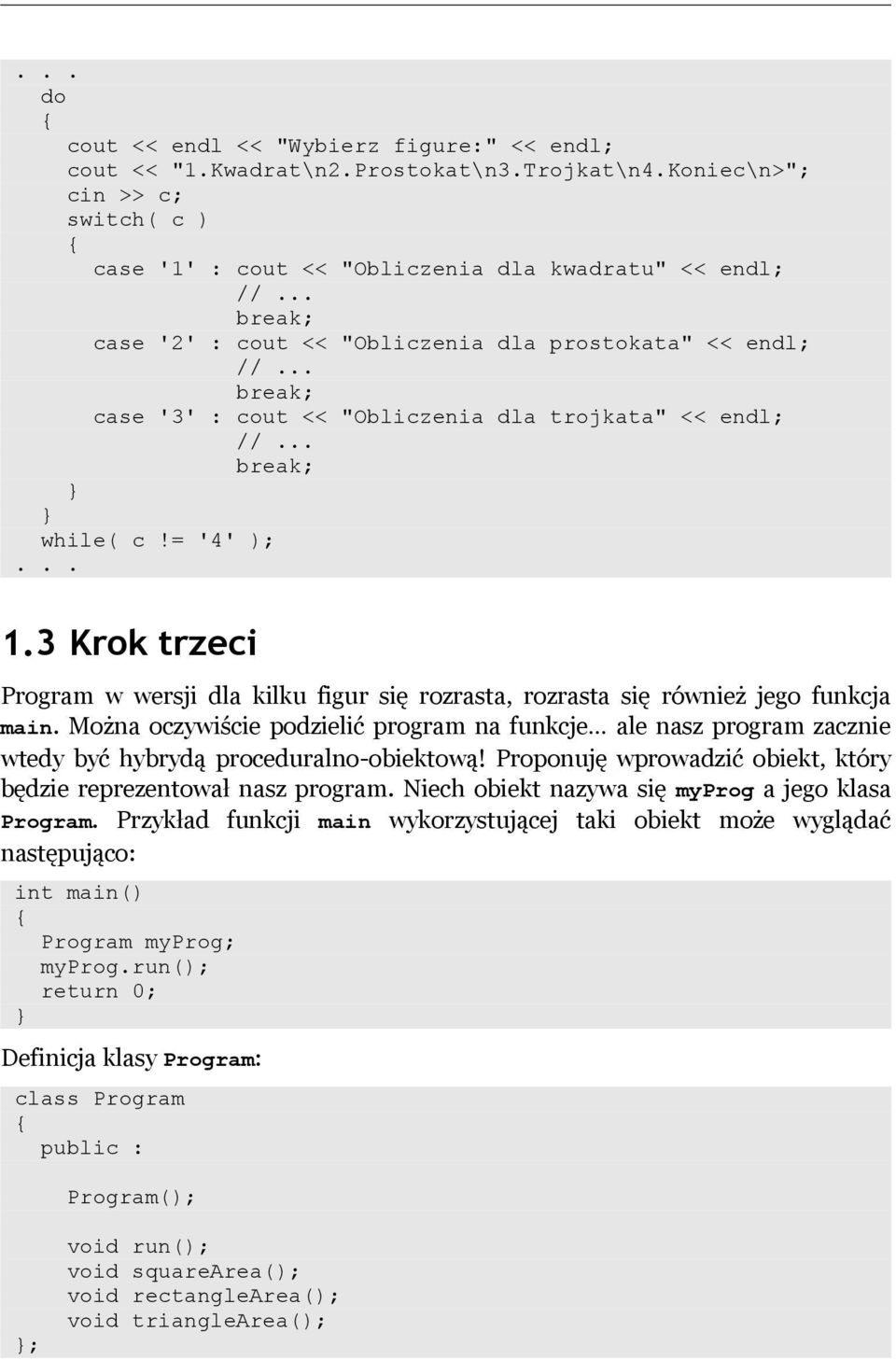 . . .
  do
  {
    cout << endl << "Wybierz figure:" << endl;
    cout << "1.Kwadrat\n2.Prostokat\n3.Trojkat\n4.Koniec\n>";
    cin >> c;
    switch( c )
    {
      case '1' : cout << "Obliczenia dla kwadratu" << endl;
                 // ...
                 break;
      case '2' : cout << "Obliczenia dla prostokata" << endl;
                 // ...
                 break;
      case '3' : cout << "Obliczenia dla trojkata" << endl;
                 // ...
                 break;
    }
  }
  while( c != '4' );
. . .

1.3 Krok trzeci

Program w wersji dla kilku figur się rozrasta, rozrasta się również jego funkcja main. Można oczywiście podzielić program na funkcje… ale nasz program zacznie wtedy być hybrydą proceduralno-obiektową! Proponuję wprowadzić obiekt, który będzie reprezentował nasz program. Niech obiekt nazywa się myProg a jego klasa Program. Przykład funkcji main wykorzystującej taki obiekt może wyglądać następująco:

int main()
{
  Program myProg;
  myProg.run();
  return 0;
}

Definicja klasy Program:

class Program
{
  public :

    Program();

    void run();
    void squareArea();
    void rectangleArea();
    void triangleArea();
};